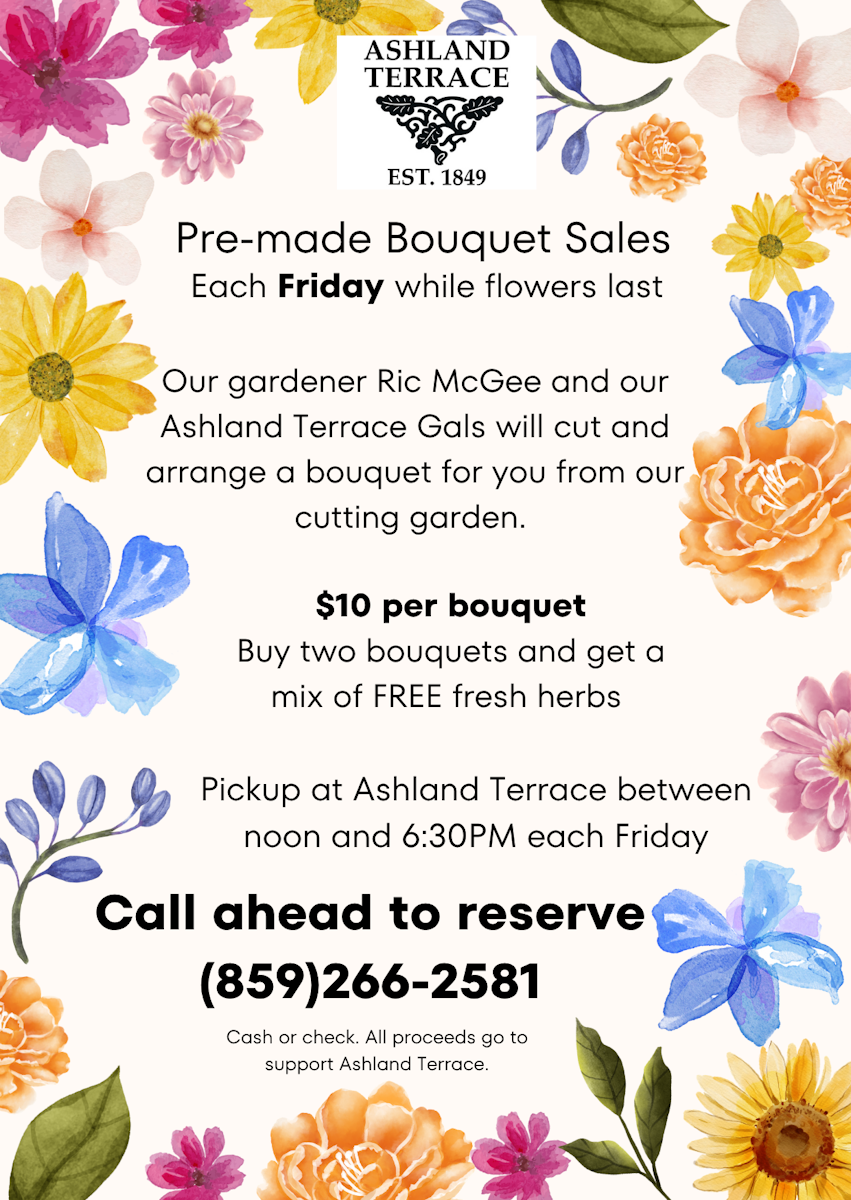 ASHLAND
TERRACE
EST. 1849

Pre-made Bouquet Sales
Each Friday while flowers last

Our gardener Ric McGee and our Ashland Terrace Gals will cut and arrange a bouquet for you from our cutting garden.

$10 per bouquet
Buy two bouquets and get a mix of FREE fresh herbs

Pickup at Ashland Terrace between noon and 6:30PM each Friday

Call ahead to reserve
(859)266-2581

Cash or check. All proceeds go to support Ashland Terrace.